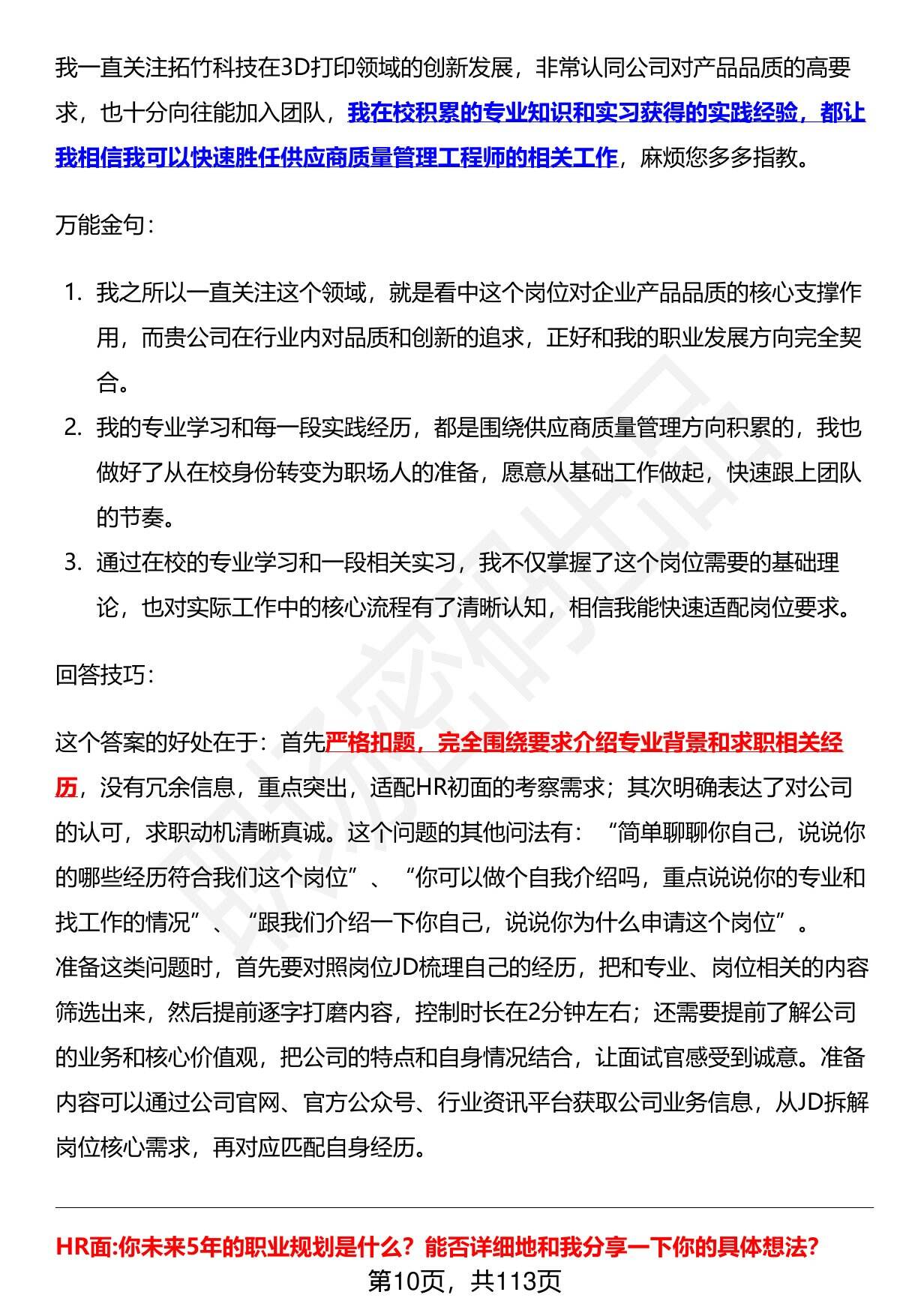 我一直关注拓竹科技在3D打印领域的创新发展，非常认同公司对产品品质的高要求，也十分向往能加入团队，我在校积累的专业知识和实习获得的实践经验，都让我相信我可以快速胜任供应商质量管理工程师的相关工作，麻烦您多多指教。

万能金句：

1. 我之所以一直关注这个领域，就是看中这个岗位对企业产品品质的核心支撑作用，而贵公司在行业内对品质和创新的追求，正好和我的职业发展方向完全契合。
2. 我的专业学习和每一段实践经历，都是围绕供应商质量管理方向积累的，我也做好了从在校身份转变为职场人的准备，愿意从基础工作做起，快速跟上团队的节奏。
3. 通过在校的专业学习和一段相关实习，我不仅掌握了这个岗位需要的基础理论，也对实际工作中的核心流程有了清晰认知，相信我能快速适配岗位要求。

回答技巧：

这个答案的好处在于：首先严格扣题，完全围绕要求介绍专业背景和求职相关经历，没有冗余信息，重点突出，适配HR初面的考察需求；其次明确表达了对公司的认可，求职动机清晰真诚。这个问题的其他问法有：“简单聊聊你自己，说说你的哪些经历符合我们这个岗位”、“你可以做个自我介绍吗，重点说说你的专业和找工作的情况”、“跟我们介绍一下你自己，说说你为什么申请这个岗位”。
准备这类问题时，首先要对照岗位JD梳理自己的经历，把和专业、岗位相关的内容筛选出来，然后提前逐字打磨内容，控制时长在2分钟左右；还需要提前了解公司的业务和核心价值观，把公司的特点和自身情况结合，让面试官感受到诚意。准备内容可以通过公司官网、官方公众号、行业资讯平台获取公司业务信息，从JD拆解岗位核心需求，再对应匹配自身经历。

HR面:你未来5年的职业规划是什么？能否详细地和我分享一下你的具体想法？
第10页，共113页